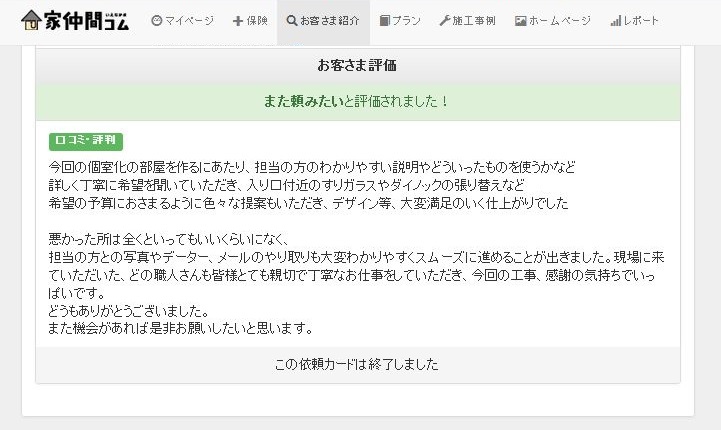 家仲間コム

マイページ
保険
お客さま紹介
プラン
施工事例
ホームページ
レポート

お客さま評価

また頼みたいと評価されました！

口コミ・評判

今回の個室化の部屋を作るにあたり、担当の方のわかりやすい説明やどういったものを使うかなど
詳しく丁寧に希望を聞いていただき、入り口付近のすりガラスやダイノックの張り替えなど
希望の予算におさまるように色々な提案もいただき、デザイン等、大変満足のいく仕上がりでした

悪かった所は全くといってもいいくらいになく、
担当の方との写真やデーター、メールのやり取りも大変わかりやすくスムーズに進めることが出きました。現場に来ていただいた、どの職人さんも皆様とても親切で丁寧なお仕事をしていただき、今回の工事、感謝の気持ちでいっぱいです。
どうもありがとうございました。
また機会があれば是非お願いしたいと思います。

この依頼カードは終了しました